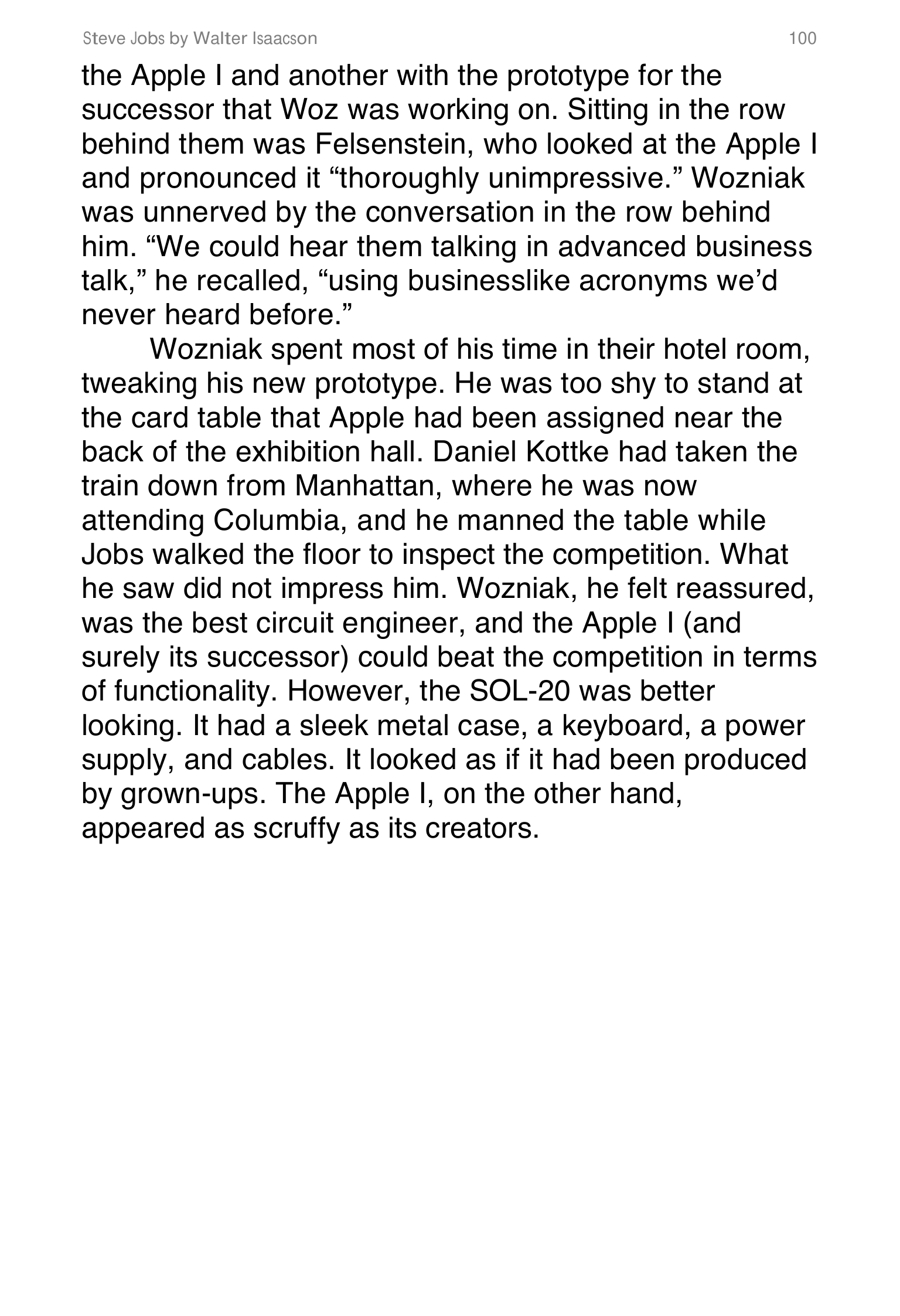 Steve Jobs by Walter Isaacson

100

the Apple I and another with the prototype for the successor that Woz was working on. Sitting in the row behind them was Felsenstein, who looked at the Apple I and pronounced it “thoroughly unimpressive.” Wozniak was unnerved by the conversation in the row behind him. “We could hear them talking in advanced business talk,” he recalled, “using businesslike acronyms we’d never heard before.”

Wozniak spent most of his time in their hotel room, tweaking his new prototype. He was too shy to stand at the card table that Apple had been assigned near the back of the exhibition hall. Daniel Kottke had taken the train down from Manhattan, where he was now attending Columbia, and he manned the table while Jobs walked the floor to inspect the competition. What he saw did not impress him. Wozniak, he felt reassured, was the best circuit engineer, and the Apple I (and surely its successor) could beat the competition in terms of functionality. However, the SOL-20 was better looking. It had a sleek metal case, a keyboard, a power supply, and cables. It looked as if it had been produced by grown-ups. The Apple I, on the other hand, appeared as scruffy as its creators.